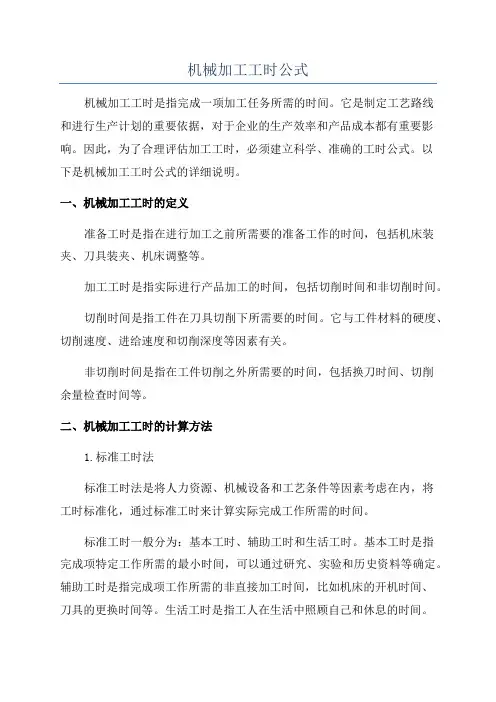 机械加工工时公式

机械加工工时是指完成一项加工任务所需的时间。它是制定工艺路线和进行生产计划的重要依据，对于企业的生产效率和产品成本都有重要影响。因此，为了合理评估加工工时，必须建立科学、准确的工时公式。以下是机械加工工时公式的详细说明。

一、机械加工工时的定义

准备工时是指在进行加工之前所需要的准备工作的时间，包括机床装夹、刀具装夹、机床调整等。

加工工时是指实际进行产品加工的时间，包括切削时间和非切削时间。

切削时间是指工件在刀具切削下所需要的时间。它与工件材料的硬度、切削速度、进给速度和切削深度等因素有关。

非切削时间是指在工件切削之外所需要的时间，包括换刀时间、切削余量检查时间等。

二、机械加工工时的计算方法

1. 标准工时法

标准工时法是将人力资源、机械设备和工艺条件等因素考虑在内，将工时标准化，通过标准工时来计算实际完成工作所需的时间。

标准工时一般分为：基本工时、辅助工时和生活工时。基本工时是指完成项特定工作所需的最小时间，可以通过研究、实验和历史资料等确定。辅助工时是指完成项工作所需的非直接加工时间，比如机床的开机时间、刀具的更换时间等。生活工时是指工人在生活中照顾自己和休息的时间。